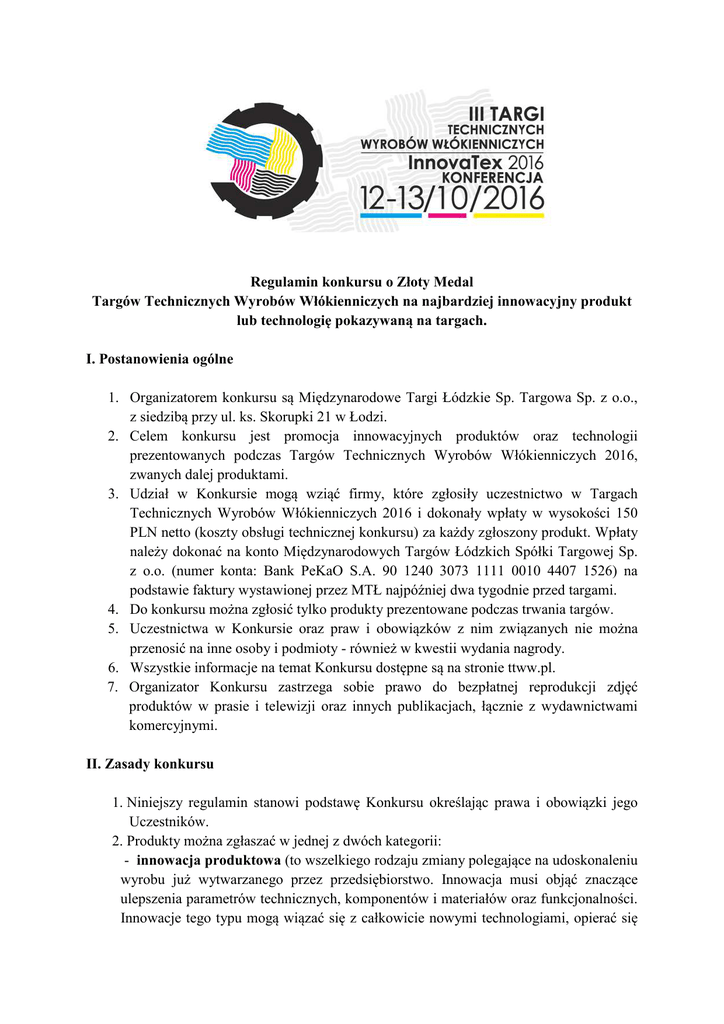 III TARGI
TECHNICZNYCH
WYROBÓW WŁÓKIENNICZYCH
InnovaTex 2016
KONFERENCJA
12-13/10/2016

Regulamin konkursu o Złoty Medal
Targów Technicznych Wyrobów Włókienniczych na najbardziej innowacyjny produkt lub technologię pokazywaną na targach.

I. Postanowienia ogólne

1. Organizatorem konkursu są Międzynarodowe Targi Łódzkie Sp. Targowa Sp. z o.o., z siedzibą przy ul. ks. Skorupki 21 w Łodzi.
2. Celem konkursu jest promocja innowacyjnych produktów oraz technologii prezentowanych podczas Targów Technicznych Wyrobów Włókienniczych 2016, zwanych dalej produktami.
3. Udział w Konkursie mogą wziąć firmy, które zgłosiły uczestnictwo w Targach Technicznych Wyrobów Włókienniczych 2016 i dokonały wpłaty w wysokości 150 PLN netto (koszty obsługi technicznej konkursu) za każdy zgłoszony produkt. Wpłaty należy dokonać na konto Międzynarodowych Targów Łódzkich Spółki Targowej Sp. z o.o. (numer konta: Bank PeKaO S.A. 90 1240 3073 1111 0010 4407 1526) na podstawie faktury wystawionej przez MTŁ najpóźniej dwa tygodnie przed targami.
4. Do konkursu można zgłosić tylko produkty prezentowane podczas trwania targów.
5. Uczestnictwa w Konkursie oraz praw i obowiązków z nim związanych nie można przenosić na inne osoby i podmioty - również w kwestii wydania nagrody.
6. Wszystkie informacje na temat Konkursu dostępne są na stronie ttww.pl.
7. Organizator Konkursu zastrzega sobie prawo do bezpłatnej reprodukcji zdjęć produktów w prasie i telewizji oraz innych publikacjach, łącznie z wydawnictwami komercyjnymi.

II. Zasady konkursu

1. Niniejszy regulamin stanowi podstawę Konkursu określając prawa i obowiązki jego Uczestników.
2. Produkty można zgłaszać w jednej z dwóch kategorii:
- innowacja produktowa (to wszelkiego rodzaju zmiany polegające na udoskonaleniu wyrobu już wytwarzanego przez przedsiębiorstwo. Innowacja musi objąć znaczące ulepszenia parametrów technicznych, komponentów i materiałów oraz funkcjonalności. Innowacje tego typu mogą wiązać się z całkowicie nowymi technologiami, opierać się